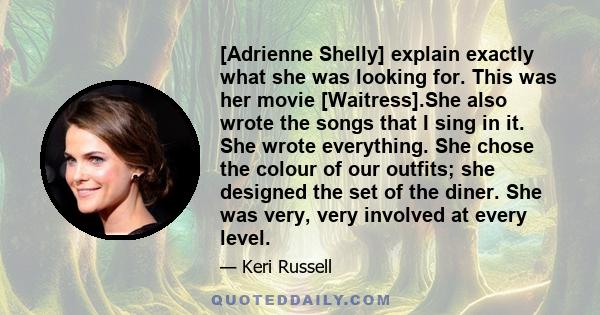 [Adrienne Shelly] explain exactly what she was looking for. This was her movie [Waitress].She also wrote the songs that I sing in it. She wrote everything. She chose the colour of our outfits; she designed the set of the diner. She was very, very involved at every level.

— Keri Russell

QUOTEDDAILY.COM